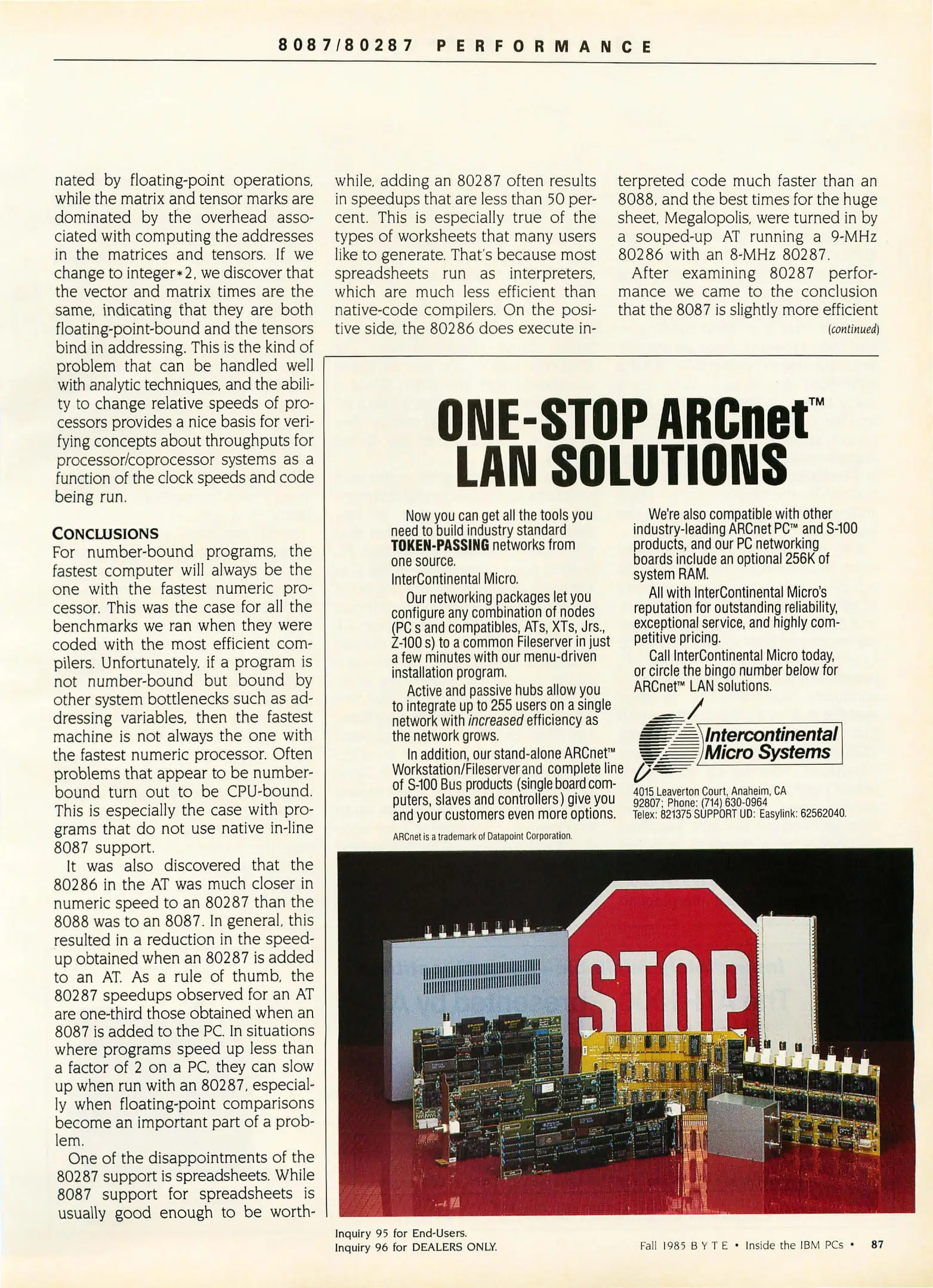 8087/80287 PERFORMANCE

nated by floating-point operations, while the matrix and tensor marks are dominated by the overhead associated with computing the addresses in the matrices and tensors. If we change to integer*2, we discover that the vector and matrix times are the same, indicating that they are both floating-point-bound and the tensors bind in addressing. This is the kind of problem that can be handled well with analytic techniques, and the ability to change relative speeds of processors provides a nice basis for verifying concepts about throughputs for processor/coprocessor systems as a function of the clock speeds and code being run.

CONCLUSIONS
For number-bound programs, the fastest computer will always be the one with the fastest numeric processor. This was the case for all the benchmarks we ran when they were coded with the most efficient compilers. Unfortunately, if a program is not number-bound but bound by other system bottlenecks such as addressing variables, then the fastest machine is not always the one with the fastest numeric processor. Often problems that appear to be number-bound turn out to be CPU-bound. This is especially the case with programs that do not use native in-line 8087 support.

It was also discovered that the 80286 in the AT was much closer in numeric speed to an 80287 than the 8088 was to an 8087. In general, this resulted in a reduction in the speedup obtained when an 80287 is added to an AT. As a rule of thumb, the 80287 speedups observed for an AT are one-third those obtained when an 8087 is added to the PC. In situations where programs speed up less than a factor of 2 on a PC, they can slow up when run with an 80287, especially when floating-point comparisons become an important part of a problem.

One of the disappointments of the 80287 support is spreadsheets. While 8087 support for spreadsheets is usually good enough to be worthwhile, adding an 80287 often results in speedups that are less than 50 percent. This is especially true of the types of worksheets that many users like to generate. That's because most spreadsheets run as interpreters, which are much less efficient than native-code compilers. On the positive side, the 80286 does execute interpreted code much faster than an 8088, and the best times for the huge sheet, Megalopolis, were turned in by a souped-up AT running a 9-MHz 80286 with an 8-MHz 80287.

After examining 80287 performance we came to the conclusion that the 8087 is slightly more efficient

(continued)

ONE-STOP ARCnet™ LAN SOLUTIONS

Now you can get all the tools you need to build industry standard TOKEN-PASSING networks from one source.
InterContinental Micro.

Our networking packages let you configure any combination of nodes (PC s and compatibles, ATs, XTs, Jrs., Z-100 s) to a common Fileserver in just a few minutes with our menu-driven installation program.

Active and passive hubs allow you to integrate up to 255 users on a single network with increased efficiency as the network grows.

In addition, our stand-alone ARCnet™ Workstation/Fileserver and complete line of S-100 Bus products (single board computers, slaves and controllers) give you and your customers even more options.

ARCnet is a trademark of Datapoint Corporation.

We're also compatible with other industry-leading ARCnet PC™ and S-100 products, and our PC networking boards include an optional 256K of system RAM.

All with InterContinental Micro's reputation for outstanding reliability, exceptional service, and highly competitive pricing.

Call InterContinental Micro today, or circle the bingo number below for ARCnet™ LAN solutions.

Intercontinental Micro Systems

4015 Leaverton Court, Anaheim, CA 92807; Phone: (714) 630-0964
Telex: 821375 SUPPORT UD: Easylink: 62562040.

STOP

Inquiry 95 for End-Users.
Inquiry 96 for DEALERS ONLY.

Fall 1985 BYTE • Inside the IBM PCs • 87